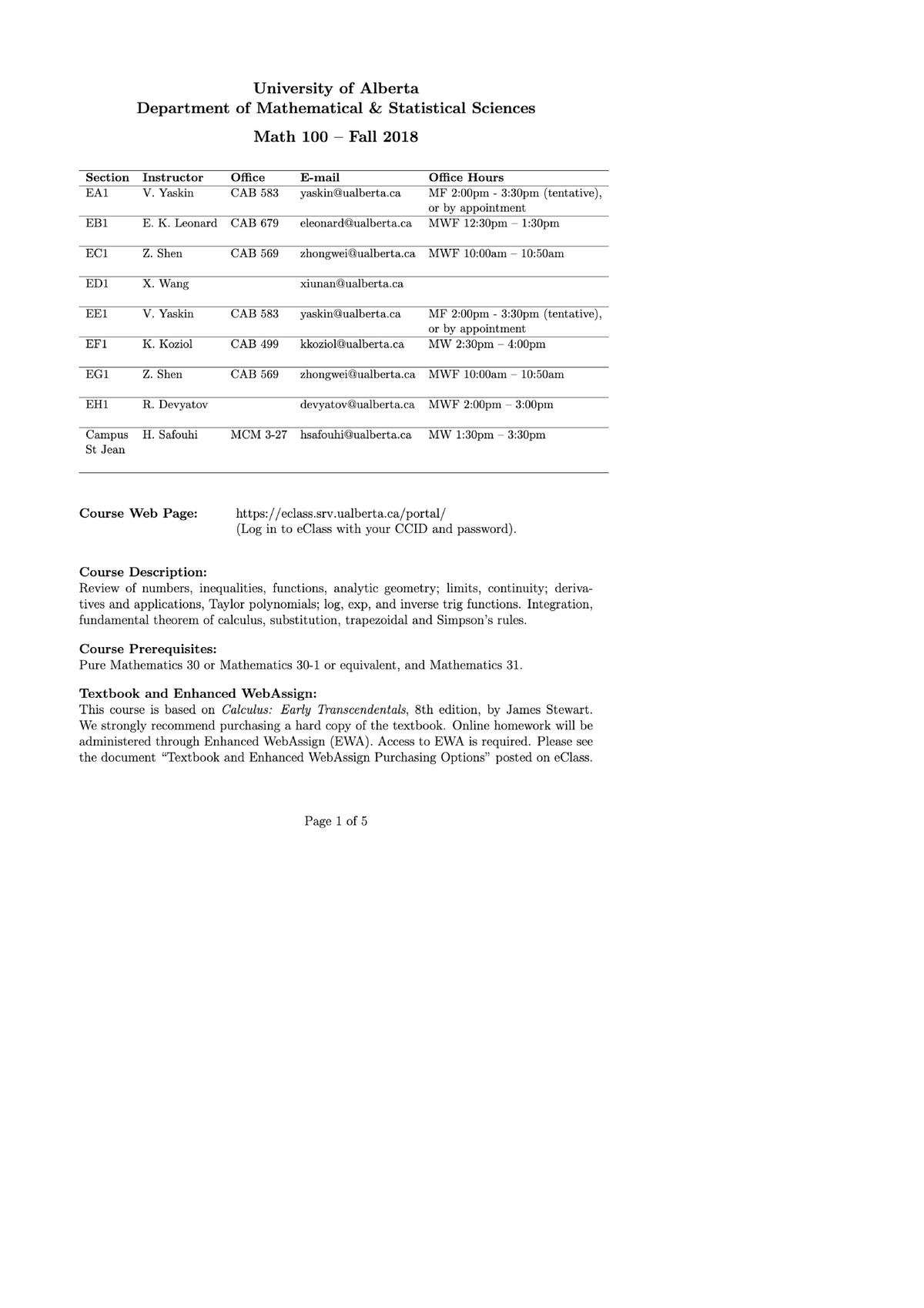 University of Alberta
Department of Mathematical & Statistical Sciences

Math 100 – Fall 2018

| Section | Instructor | Office | E-mail | Office Hours |
|---|---|---|---|---|
| EA1 | V. Yaskin | CAB 583 | yaskin@ualberta.ca | MF 2:00pm - 3:30pm (tentative), or by appointment |
| EB1 | E. K. Leonard | CAB 679 | eleonard@ualberta.ca | MWF 12:30pm – 1:30pm |
| EC1 | Z. Shen | CAB 569 | zhongwei@ualberta.ca | MWF 10:00am – 10:50am |
| ED1 | X. Wang | | xiunan@ualberta.ca | |
| EE1 | V. Yaskin | CAB 583 | yaskin@ualberta.ca | MF 2:00pm - 3:30pm (tentative), or by appointment |
| EF1 | K. Koziol | CAB 499 | kkoziol@ualberta.ca | MW 2:30pm – 4:00pm |
| EG1 | Z. Shen | CAB 569 | zhongwei@ualberta.ca | MWF 10:00am – 10:50am |
| EH1 | R. Devyatov | | devyatov@ualberta.ca | MWF 2:00pm – 3:00pm |
| Campus St Jean | H. Safouhi | MCM 3-27 | hsafouhi@ualberta.ca | MW 1:30pm – 3:30pm |

Course Web Page: https://eclass.srv.ualberta.ca/portal/
(Log in to eClass with your CCID and password).

Course Description:
Review of numbers, inequalities, functions, analytic geometry; limits, continuity; derivatives and applications, Taylor polynomials; log, exp, and inverse trig functions. Integration, fundamental theorem of calculus, substitution, trapezoidal and Simpson's rules.

Course Prerequisites:
Pure Mathematics 30 or Mathematics 30-1 or equivalent, and Mathematics 31.

Textbook and Enhanced WebAssign:
This course is based on Calculus: Early Transcendentals, 8th edition, by James Stewart. We strongly recommend purchasing a hard copy of the textbook. Online homework will be administered through Enhanced WebAssign (EWA). Access to EWA is required. Please see the document "Textbook and Enhanced WebAssign Purchasing Options" posted on eClass.

Page 1 of 5